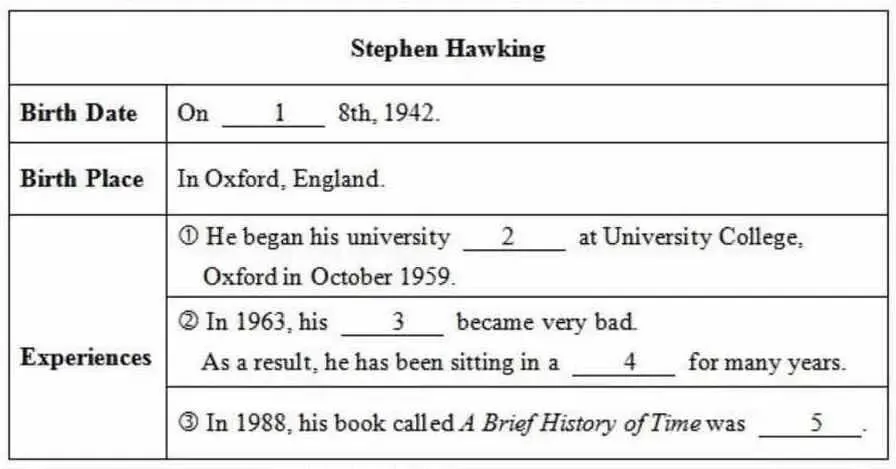 | Stephen Hawking | |
|---|---|
| Birth Date | On ____1____ 8th, 1942. |
| Birth Place | In Oxford, England. |
| Experiences | ① He began his university ____2____ at University College, Oxford in October 1959. |
| | ② In 1963, his ____3____ became very bad. As a result, he has been sitting in a ____4____ for many years. |
| | ③ In 1988, his book called A Brief History of Time was ____5____. |